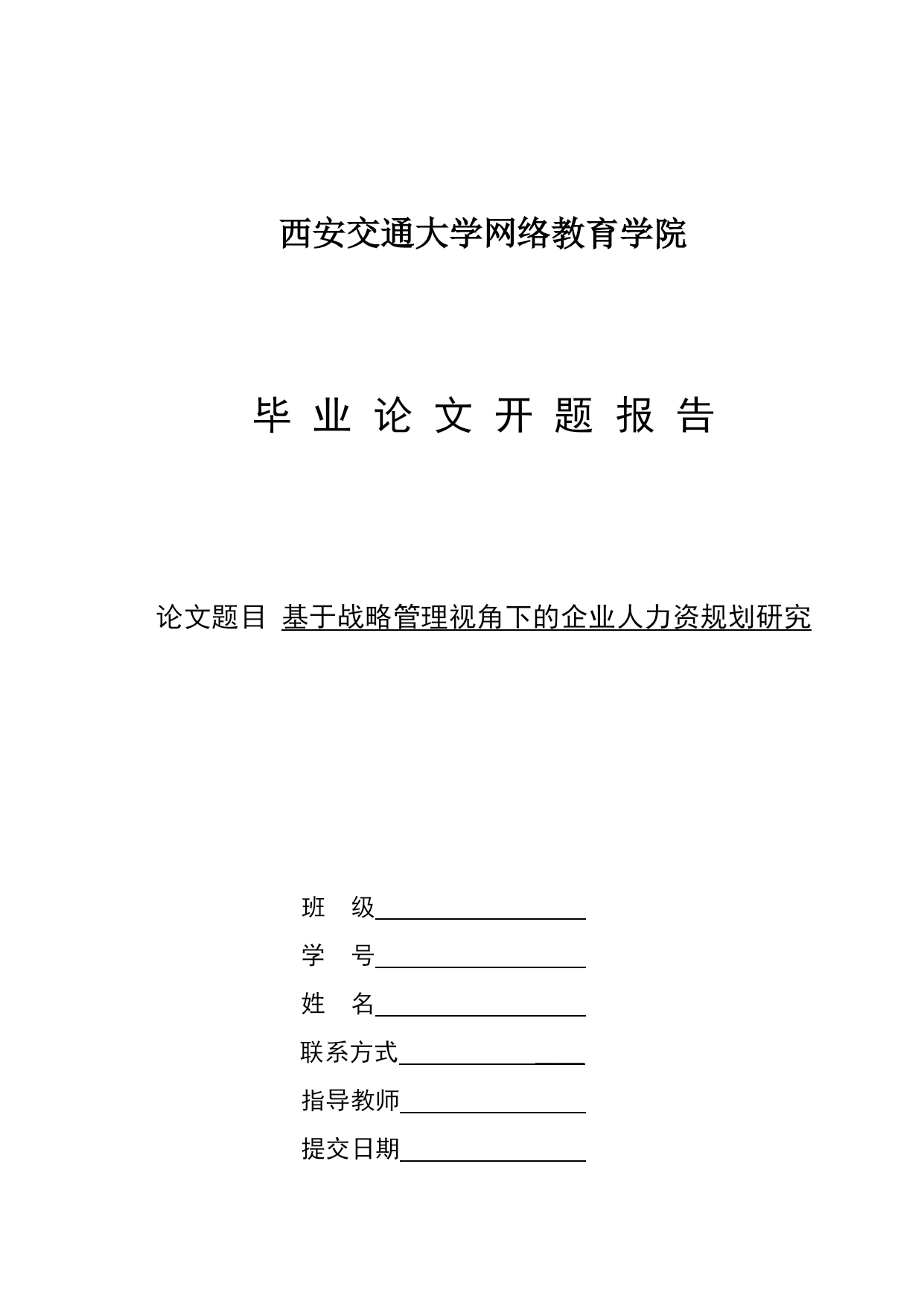 西安交通大学网络教育学院

毕 业 论 文 开 题 报 告

论文题目 基于战略管理视角下的企业人力资规划研究

班 级

学 号

姓 名

联系方式

指导教师

提交日期